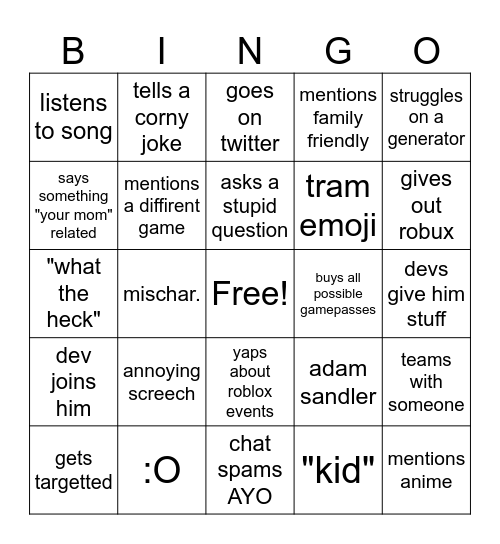 | B | I | N | G | O |
|---|---|---|---|---|
| listens to song | tells a corny joke | goes on twitter | mentions family friendly | struggles on a generator |
| says something "your mom" related | mentions a diffirent game | asks a stupid question | tram emoji | gives out robux |
| "what the heck" | mischar. | Free! | buys all possible gamepasses | devs give him stuff |
| dev joins him | annoying screech | yaps about roblox events | adam sandler | teams with someone |
| gets targetted | :O | chat spams AYO | "kid" | mentions anime |